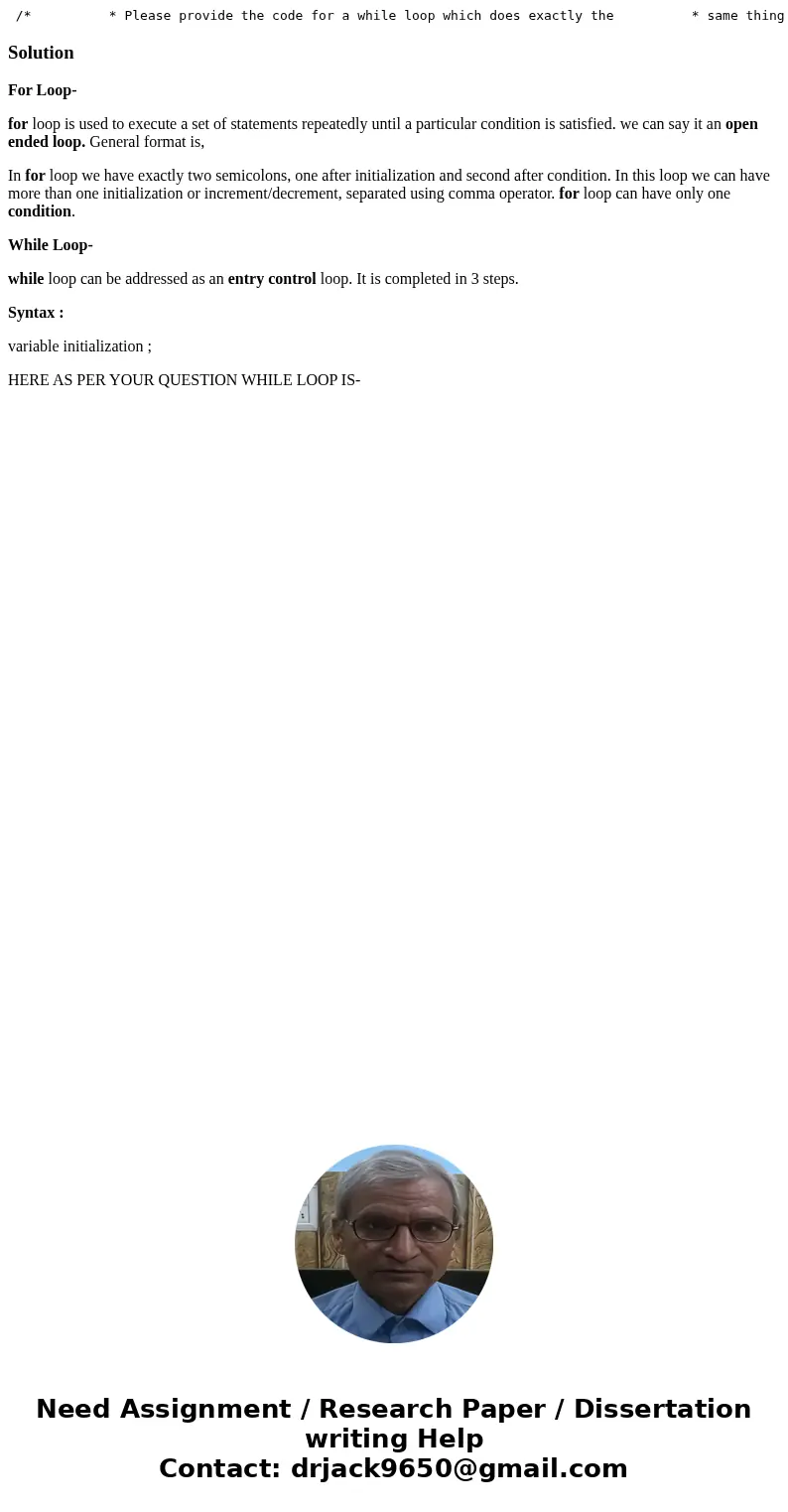 /*          * Please provide the code for a while loop which does exactly the          * same thing

Solution

For Loop-

for loop is used to execute a set of statements repeatedly until a particular condition is satisfied. we can say it an open ended loop. General format is,

In for loop we have exactly two semicolons, one after initialization and second after condition. In this loop we can have more than one initialization or increment/decrement, separated using comma operator. for loop can have only one condition.

While Loop-

while loop can be addressed as an entry control loop. It is completed in 3 steps.

Syntax :

variable initialization ;

HERE AS PER YOUR QUESTION WHILE LOOP IS-

Need Assignment / Research Paper / Dissertation writing Help
Contact: drjack9650@gmail.com